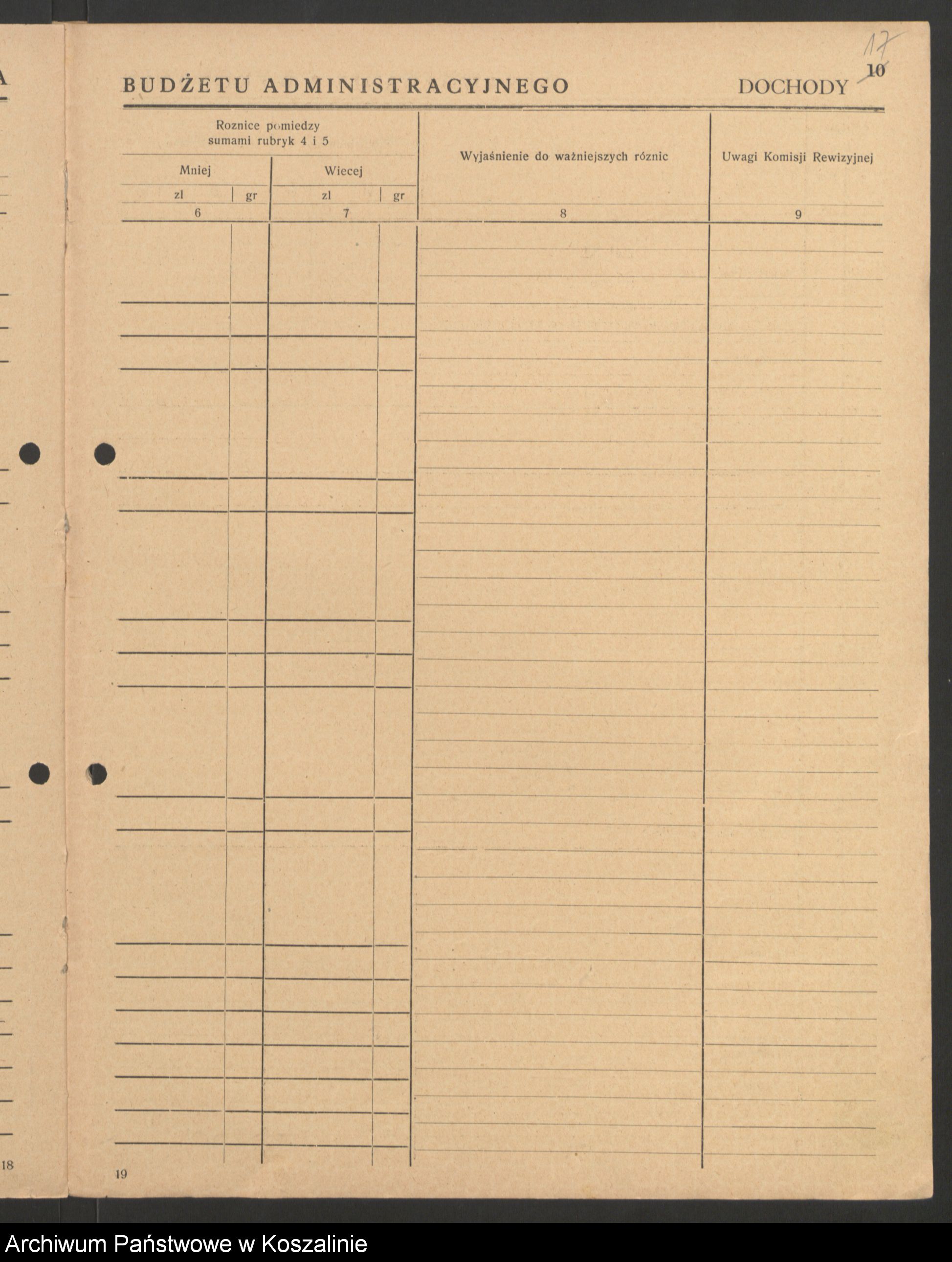 A

BUDŻETU ADMINISTRACYJNEGO DOCHODY 17 10

| Roznice pomiedzy sumami rubryk 4 i 5 | | | | Wyjaśnienie do ważniejszych róznic | Uwagi Komisji Rewizyjnej |
|---|---|---|---|---|---|
| Mniej | | Wiecej | | | |
| zl | gr | zl | gr | | |
| 6 | | 7 | | 8 | 9 |

18

19

Archiwum Państwowe w Koszalinie